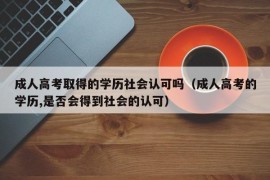 成人高考取得的学历社会认可吗（成人高考的学历,是否会得到社会的认可）